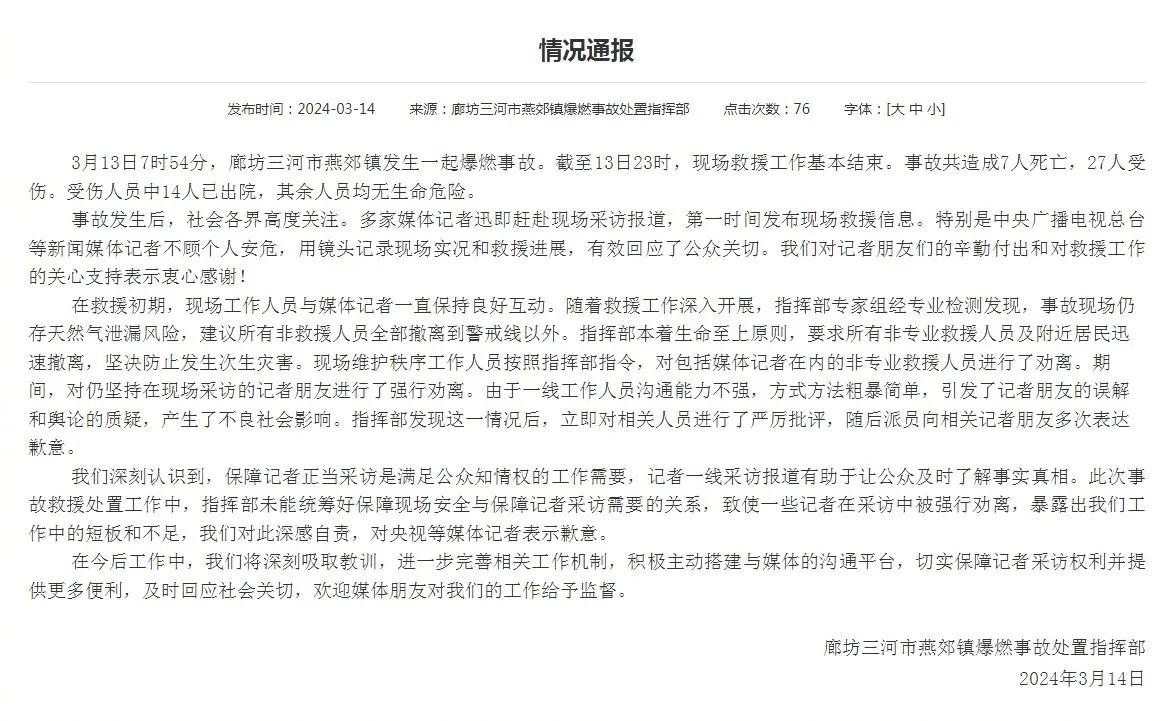 情况通报

发布时间：2024-03-14　来源：廊坊三河市燕郊镇爆燃事故处置指挥部　点击次数：76　字体：[大 中 小]

3月13日7时54分，廊坊三河市燕郊镇发生一起爆燃事故。截至13日23时，现场救援工作基本结束。事故共造成7人死亡，27人受伤。受伤人员中14人已出院，其余人员均无生命危险。

事故发生后，社会各界高度关注。多家媒体记者迅即赶赴现场采访报道，第一时间发布现场救援信息。特别是中央广播电视总台等新闻媒体记者不顾个人安危，用镜头记录现场实况和救援进展，有效回应了公众关切。我们对记者朋友们的辛勤付出和对救援工作的关心支持表示衷心感谢！

在救援初期，现场工作人员与媒体记者一直保持良好互动。随着救援工作深入开展，指挥部专家组经专业检测发现，事故现场仍存天然气泄漏风险，建议所有非救援人员全部撤离到警戒线以外。指挥部本着生命至上原则，要求所有非专业救援人员及附近居民迅速撤离，坚决防止发生次生灾害。现场维护秩序工作人员按照指挥部指令，对包括媒体记者在内的非专业救援人员进行了劝离。期间，对仍坚持在现场采访的记者朋友进行了强行劝离。由于一线工作人员沟通能力不强，方式方法粗暴简单，引发了记者朋友的误解和舆论的质疑，产生了不良社会影响。指挥部发现这一情况后，立即对相关人员进行了严厉批评，随后派员向相关记者朋友多次表达歉意。

我们深刻认识到，保障记者正当采访是满足公众知情权的工作需要，记者一线采访报道有助于让公众及时了解事实真相。此次事故救援处置工作中，指挥部未能统筹好保障现场安全与保障记者采访需要的关系，致使一些记者在采访中被强行劝离，暴露出我们工作中的短板和不足，我们对此深感自责，对央视等媒体记者表示歉意。

在今后工作中，我们将深刻吸取教训，进一步完善相关工作机制，积极主动搭建与媒体的沟通平台，切实保障记者采访权利并提供更多便利，及时回应社会关切，欢迎媒体朋友对我们的工作给予监督。

廊坊三河市燕郊镇爆燃事故处置指挥部
2024年3月14日